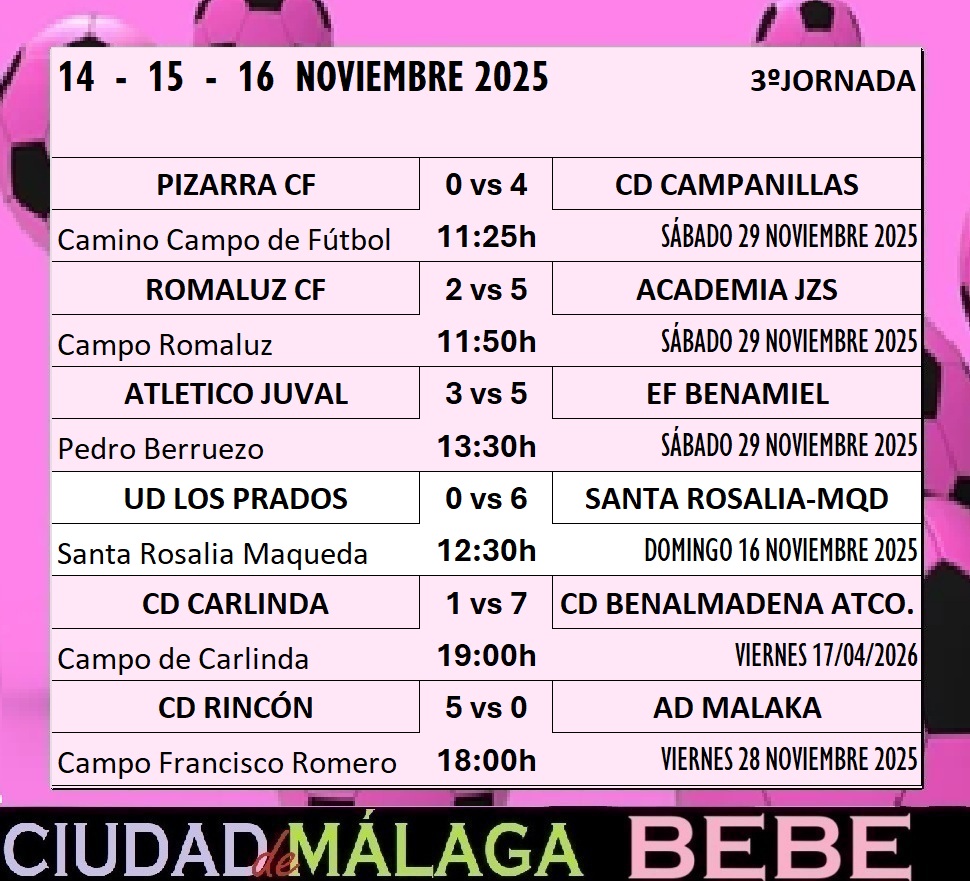 14 - 15 - 16 NOVIEMBRE 2025

3ºJORNADA

| PIZARRA CF | 0 vs 4 | CD CAMPANILLAS |
|---|---|---|
| Camino Campo de Fútbol | 11:25h | SÁBADO 29 NOVIEMBRE 2025 |
| ROMALUZ CF | 2 vs 5 | ACADEMIA JZS |
| Campo Romaluz | 11:50h | SÁBADO 29 NOVIEMBRE 2025 |
| ATLETICO JUVAL | 3 vs 5 | EF BENAMIEL |
| Pedro Berruezo | 13:30h | SÁBADO 29 NOVIEMBRE 2025 |
| UD LOS PRADOS | 0 vs 6 | SANTA ROSALIA-MQD |
| Santa Rosalia Maqueda | 12:30h | DOMINGO 16 NOVIEMBRE 2025 |
| CD CARLINDA | 1 vs 7 | CD BENALMADENA ATCO. |
| Campo de Carlinda | 19:00h | VIERNES 17/04/2026 |
| CD RINCÓN | 5 vs 0 | AD MALAKA |
| Campo Francisco Romero | 18:00h | VIERNES 28 NOVIEMBRE 2025 |

CIUDAD de MÁLAGA BEBE